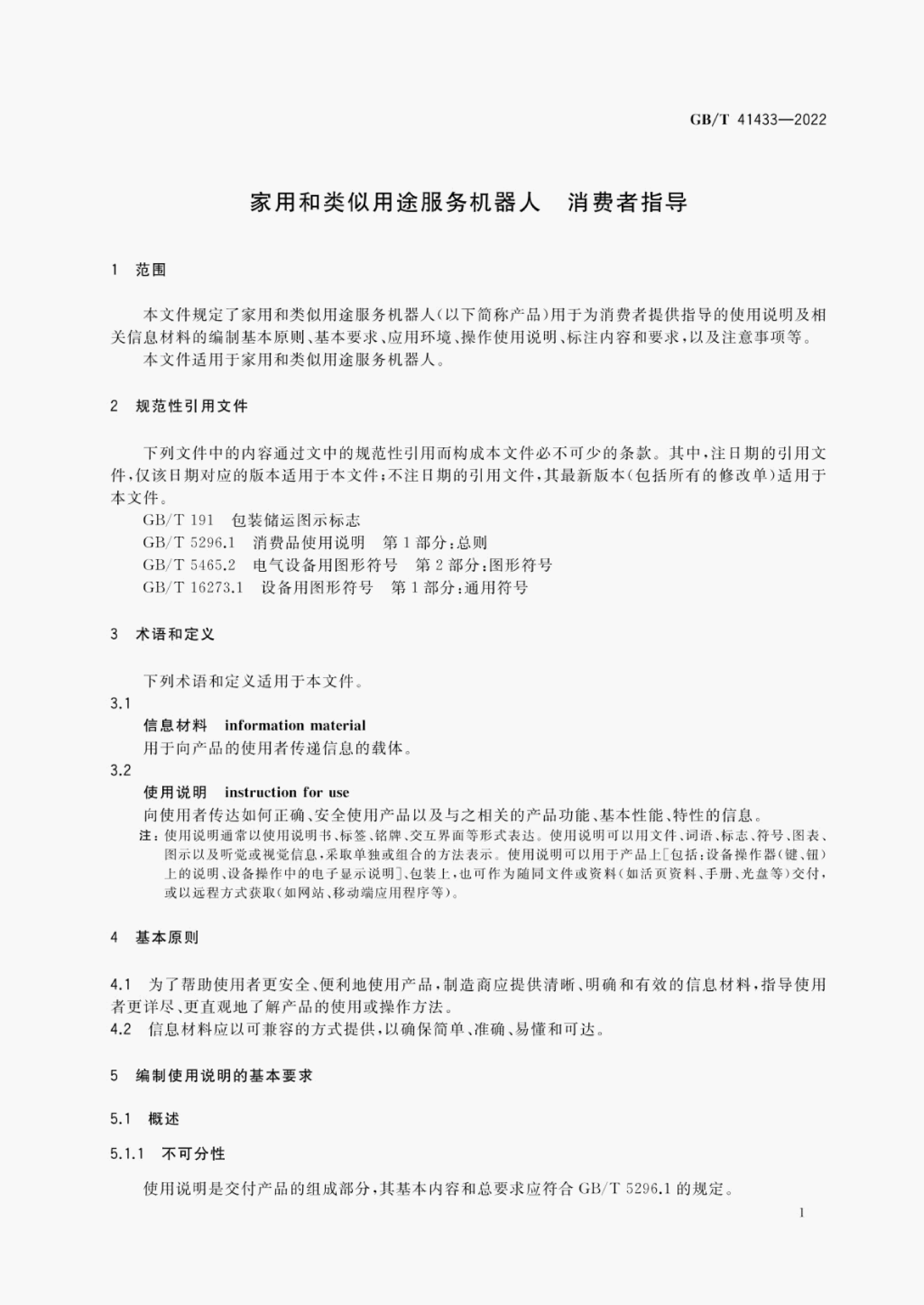 GB/T 41433—2022

家用和类似用途服务机器人 消费者指导

1 范围

本文件规定了家用和类似用途服务机器人(以下简称产品)用于为消费者提供指导的使用说明及相关信息材料的编制基本原则、基本要求、应用环境、操作使用说明、标注内容和要求,以及注意事项等。

本文件适用于家用和类似用途服务机器人。

2 规范性引用文件

下列文件中的内容通过文中的规范性引用而构成本文件必不可少的条款。其中,注日期的引用文件,仅该日期对应的版本适用于本文件;不注日期的引用文件,其最新版本(包括所有的修改单)适用于本文件。

GB/T 191 包装储运图示标志

GB/T 5296.1 消费品使用说明 第1部分:总则

GB/T 5465.2 电气设备用图形符号 第2部分:图形符号

GB/T 16273.1 设备用图形符号 第1部分:通用符号

3 术语和定义

下列术语和定义适用于本文件。

3.1

信息材料 information material

用于向产品的使用者传递信息的载体。

3.2

使用说明 instruction for use

向使用者传达如何正确、安全使用产品以及与之相关的产品功能、基本性能、特性的信息。

注:使用说明通常以使用说明书、标签、铭牌、交互界面等形式表达。使用说明可以用文件、词语、标志、符号、图表、图示以及听觉或视觉信息,采取单独或组合的方法表示。使用说明可以用于产品上[包括:设备操作器(键、钮)上的说明、设备操作中的电子显示说明]、包装上,也可作为随同文件或资料(如活页资料、手册、光盘等)交付,或以远程方式获取(如网站、移动端应用程序等)。

4 基本原则

4.1 为了帮助使用者更安全、便利地使用产品,制造商应提供清晰、明确和有效的信息材料,指导使用者更详尽、更直观地了解产品的使用或操作方法。

4.2 信息材料应以可兼容的方式提供,以确保简单、准确、易懂和可达。

5 编制使用说明的基本要求

5.1 概述

5.1.1 不可分性

使用说明是交付产品的组成部分,其基本内容和总要求应符合GB/T 5296.1的规定。

1